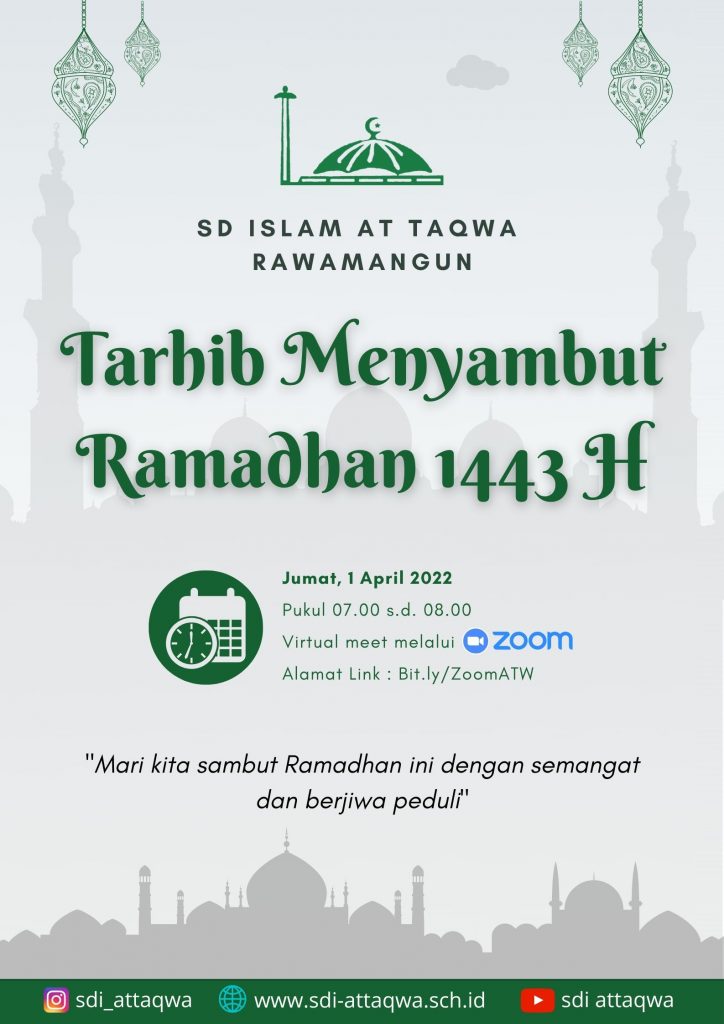 SD ISLAM AT TAQWA
RAWAMANGUN

Tarhib Menyambut Ramadhan 1443 H

Jumat, 1 April 2022
Pukul 07.00 s.d. 08.00
Virtual meet melalui zoom
Alamat Link : Bit.ly/ZoomATW

"Mari kita sambut Ramadhan ini dengan semangat dan berjiwa peduli"

sdi_attaqwa
www.sdi-attaqwa.sch.id
sdi attaqwa